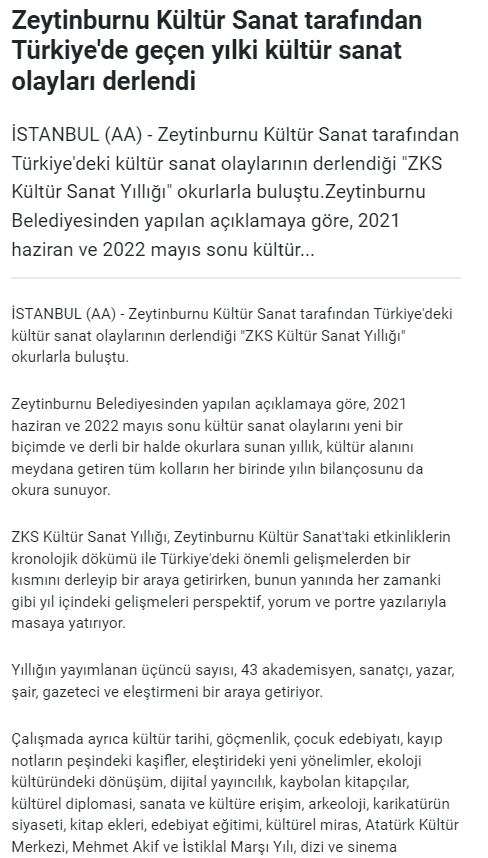 Zeytinburnu Kültür Sanat tarafından Türkiye'de geçen yılki kültür sanat olayları derlendi

İSTANBUL (AA) - Zeytinburnu Kültür Sanat tarafından Türkiye'deki kültür sanat olaylarının derlendiği "ZKS Kültür Sanat Yıllığı" okurlarla buluştu.Zeytinburnu Belediyesinden yapılan açıklamaya göre, 2021 haziran ve 2022 mayıs sonu kültür...

İSTANBUL (AA) - Zeytinburnu Kültür Sanat tarafından Türkiye'deki kültür sanat olaylarının derlendiği "ZKS Kültür Sanat Yıllığı" okurlarla buluştu.

Zeytinburnu Belediyesinden yapılan açıklamaya göre, 2021 haziran ve 2022 mayıs sonu kültür sanat olaylarını yeni bir biçimde ve derli bir halde okurlara sunan yıllık, kültür alanını meydana getiren tüm kolların her birinde yılın bilançosunu da okura sunuyor.

ZKS Kültür Sanat Yıllığı, Zeytinburnu Kültür Sanat'taki etkinliklerin kronolojik dökümü ile Türkiye'deki önemli gelişmelerden bir kısmını derleyip bir araya getirirken, bunun yanında her zamanki gibi yıl içindeki gelişmeleri perspektif, yorum ve portre yazılarıyla masaya yatırıyor.

Yıllığın yayımlanan üçüncü sayısı, 43 akademisyen, sanatçı, yazar, şair, gazeteci ve eleştirmeni bir araya getiriyor.

Çalışmada ayrıca kültür tarihi, göçmenlik, çocuk edebiyatı, kayıp notların peşindeki kaşifler, eleştirideki yeni yönelimler, ekoloji kültüründeki dönüşüm, dijital yayıncılık, kaybolan kitapçılar, kültürel diplomasi, sanata ve kültüre erişim, arkeoloji, karikatürün siyaseti, kitap ekleri, edebiyat eğitimi, kültürel miras, Atatürk Kültür Merkezi, Mehmet Akif ve İstiklal Marşı Yılı, dizi ve sinema